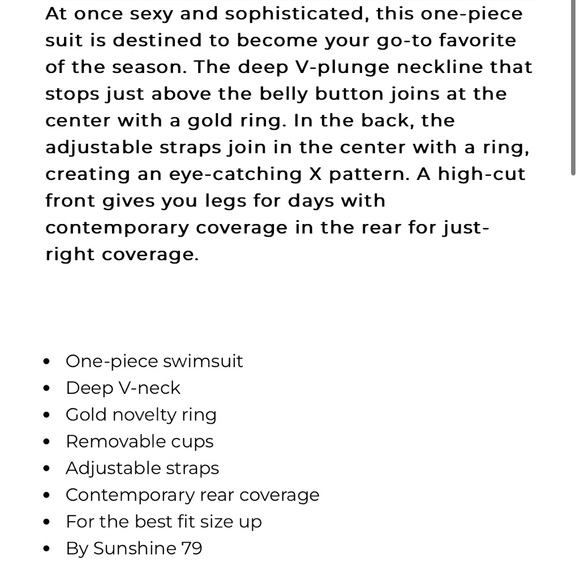 At once sexy and sophisticated, this one-piece suit is destined to become your go-to favorite of the season. The deep V-plunge neckline that stops just above the belly button joins at the center with a gold ring. In the back, the adjustable straps join in the center with a ring, creating an eye-catching X pattern. A high-cut front gives you legs for days with contemporary coverage in the rear for just-right coverage.

- One-piece swimsuit
- Deep V-neck
- Gold novelty ring
- Removable cups
- Adjustable straps
- Contemporary rear coverage
- For the best fit size up
- By Sunshine 79